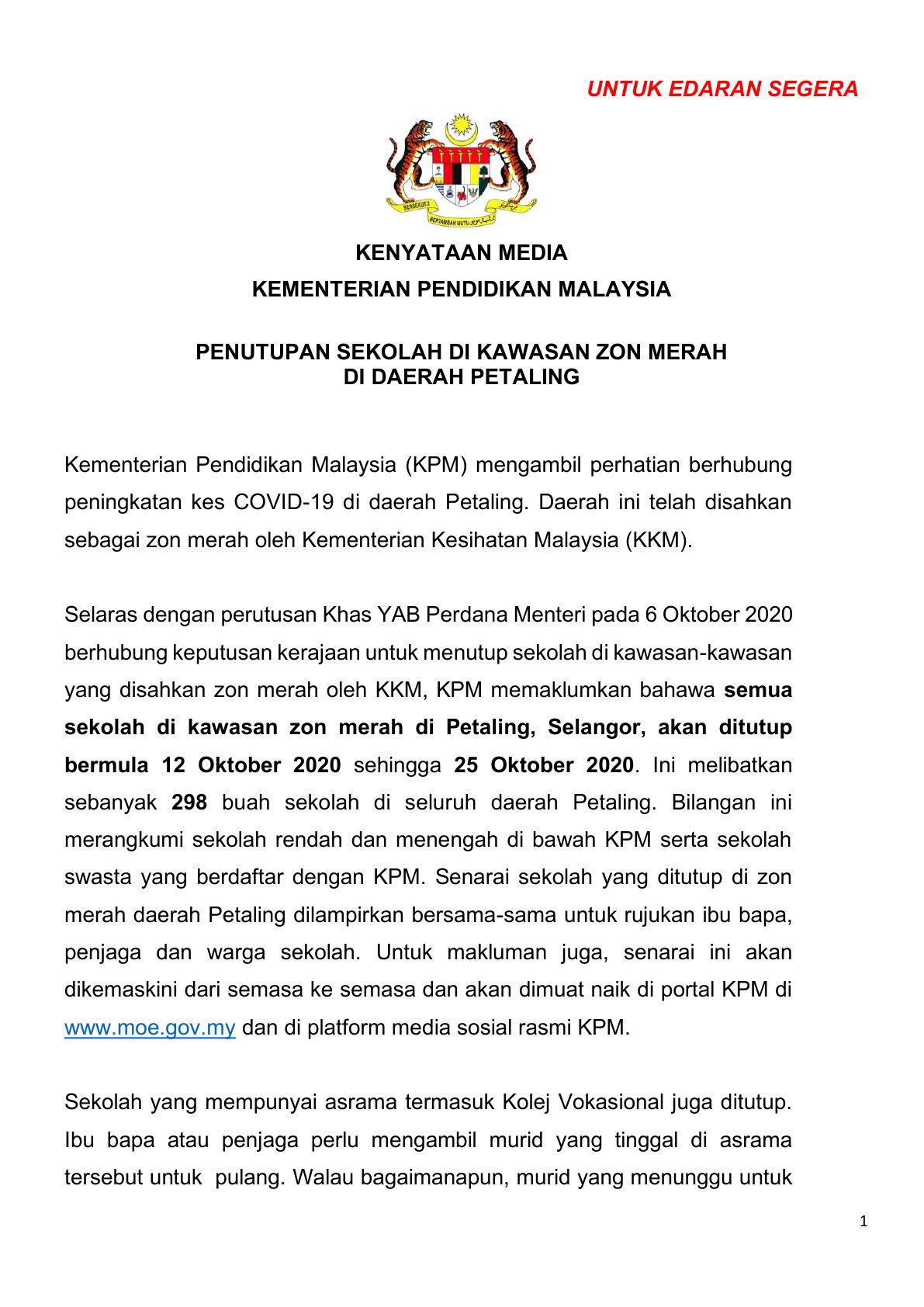 UNTUK EDARAN SEGERA

BERSEKUTU BERTAMBAH MUTU

KENYATAAN MEDIA
KEMENTERIAN PENDIDIKAN MALAYSIA

PENUTUPAN SEKOLAH DI KAWASAN ZON MERAH
DI DAERAH PETALING

Kementerian Pendidikan Malaysia (KPM) mengambil perhatian berhubung peningkatan kes COVID-19 di daerah Petaling. Daerah ini telah disahkan sebagai zon merah oleh Kementerian Kesihatan Malaysia (KKM).

Selaras dengan perutusan Khas YAB Perdana Menteri pada 6 Oktober 2020 berhubung keputusan kerajaan untuk menutup sekolah di kawasan-kawasan yang disahkan zon merah oleh KKM, KPM memaklumkan bahawa semua sekolah di kawasan zon merah di Petaling, Selangor, akan ditutup bermula 12 Oktober 2020 sehingga 25 Oktober 2020. Ini melibatkan sebanyak 298 buah sekolah di seluruh daerah Petaling. Bilangan ini merangkumi sekolah rendah dan menengah di bawah KPM serta sekolah swasta yang berdaftar dengan KPM. Senarai sekolah yang ditutup di zon merah daerah Petaling dilampirkan bersama-sama untuk rujukan ibu bapa, penjaga dan warga sekolah. Untuk makluman juga, senarai ini akan dikemaskini dari semasa ke semasa dan akan dimuat naik di portal KPM di www.moe.gov.my dan di platform media sosial rasmi KPM.

Sekolah yang mempunyai asrama termasuk Kolej Vokasional juga ditutup. Ibu bapa atau penjaga perlu mengambil murid yang tinggal di asrama tersebut untuk pulang. Walau bagaimanapun, murid yang menunggu untuk

1